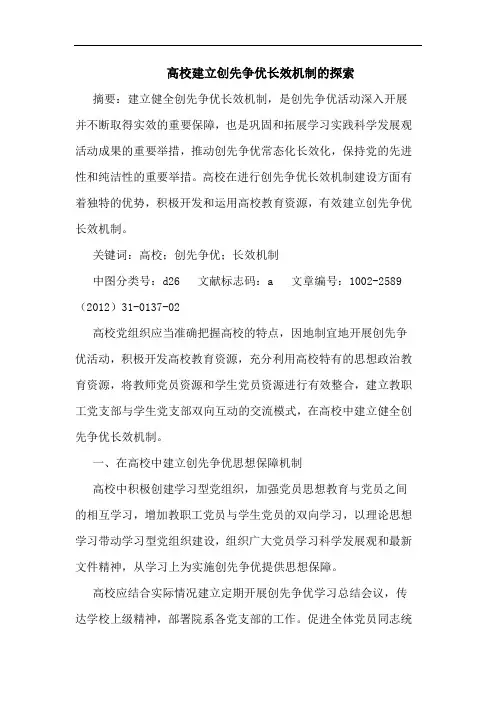 高校建立创先争优长效机制的探索

摘要：建立健全创先争优长效机制，是创先争优活动深入开展并不断取得实效的重要保障，也是巩固和拓展学习实践科学发展观活动成果的重要举措，推动创先争优常态化长效化，保持党的先进性和纯洁性的重要举措。高校在进行创先争优长效机制建设方面有着独特的优势，积极开发和运用高校教育资源，有效建立创先争优长效机制。

关键词：高校；创先争优；长效机制

中图分类号：d26　文献标志码：a　文章编号：1002-2589（2012）31-0137-02

高校党组织应当准确把握高校的特点，因地制宜地开展创先争优活动，积极开发高校教育资源，充分利用高校特有的思想政治教育资源，将教师党员资源和学生党员资源进行有效整合，建立教职工党支部与学生党支部双向互动的交流模式，在高校中建立健全创先争优长效机制。

一、在高校中建立创先争优思想保障机制

高校中积极创建学习型党组织，加强党员思想教育与党员之间的相互学习，增加教职工党员与学生党员的双向学习，以理论思想学习带动学习型党组织建设，组织广大党员学习科学发展观和最新文件精神，从学习上为实施创先争优提供思想保障。

高校应结合实际情况建立定期开展创先争优学习总结会议，传达学校上级精神，部署院系各党支部的工作。促进全体党员同志统